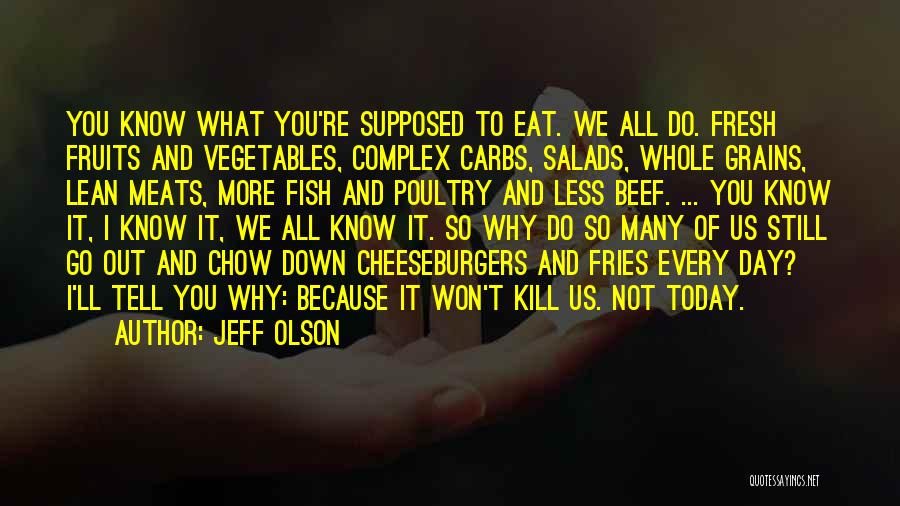 YOU KNOW WHAT YOU'RE SUPPOSED TO EAT. WE ALL DO. FRESH FRUITS AND VEGETABLES, COMPLEX CARBS, SALADS, WHOLE GRAINS, LEAN MEATS, MORE FISH AND POULTRY AND LESS BEEF. ... YOU KNOW IT, I KNOW IT, WE ALL KNOW IT. SO WHY DO SO MANY OF US STILL GO OUT AND CHOW DOWN CHEESEBURGERS AND FRIES EVERY DAY? I'LL TELL YOU WHY: BECAUSE IT WON'T KILL US. NOT TODAY.

AUTHOR: JEFF OLSON

QUOTESSAYINGS.NET